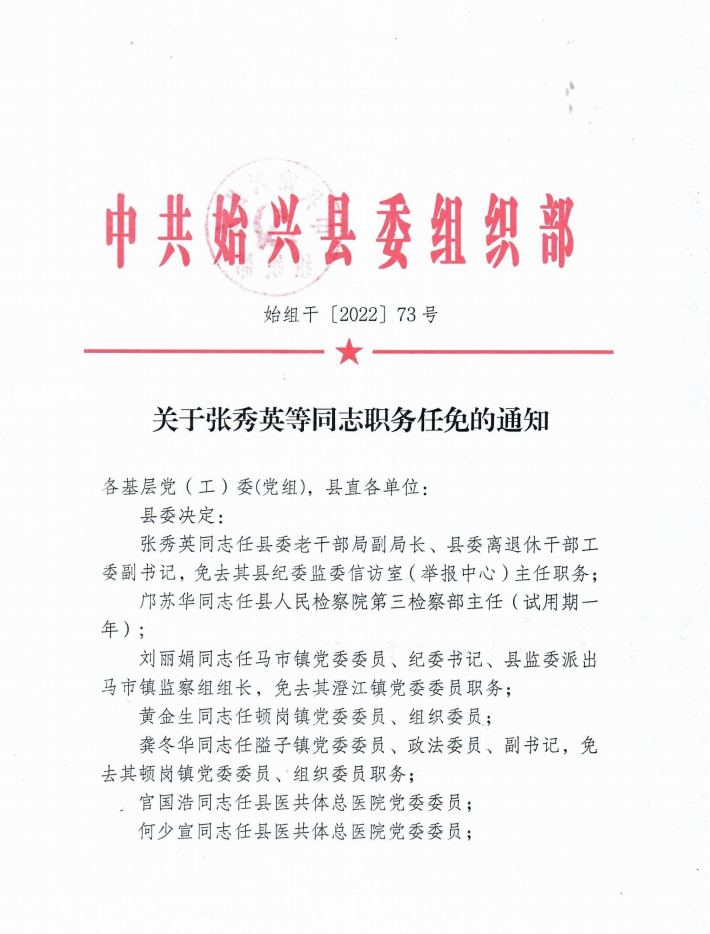 中共始兴县委组织部

始组干〔2022〕73号

关于张秀英等同志职务任免的通知

各基层党（工）委(党组)，县直各单位：

县委决定：

张秀英同志任县委老干部局副局长、县委离退休干部工委副书记，免去其县纪委监委信访室（举报中心）主任职务；

邝苏华同志任县人民检察院第三检察部主任（试用期一年）；

刘丽娟同志任马市镇党委委员、纪委书记、县监委派出马市镇监察组组长，免去其澄江镇党委委员职务；

黄金生同志任顿岗镇党委委员、组织委员；

龚冬华同志任隘子镇党委委员、政法委员、副书记，免去其顿岗镇党委委员、组织委员职务；

官国浩同志任县医共体总医院党委委员；

何少宣同志任县医共体总医院党委委员；